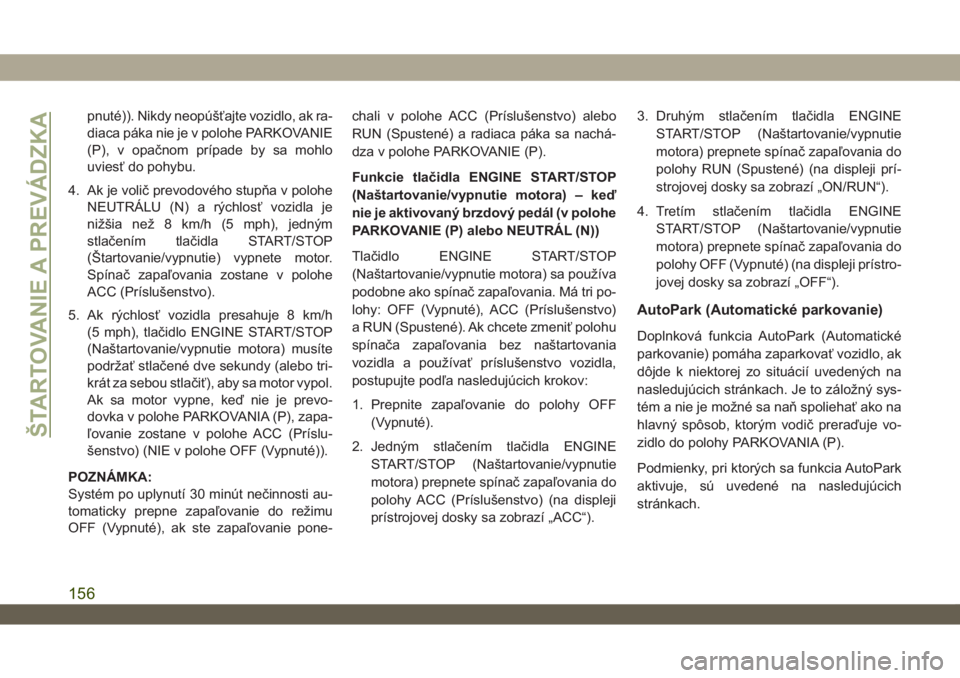 ŠTARTOVANIE A PREVÁDZKA

pnuté)). Nikdy neopúšťajte vozidlo, ak radiaca páka nie je v polohe PARKOVANIE (P), v opačnom prípade by sa mohlo uviesť do pohybu.

4. Ak je volič prevodového stupňa v polohe NEUTRÁLU (N) a rýchlosť vozidla je nižšia než 8 km/h (5 mph), jedným stlačením tlačidla START/STOP (Štartovanie/vypnutie) vypnete motor. Spínač zapaľovania zostane v polohe ACC (Príslušenstvo).

5. Ak rýchlosť vozidla presahuje 8 km/h (5 mph), tlačidlo ENGINE START/STOP (Naštartovanie/vypnutie motora) musíte podržať stlačené dve sekundy (alebo trikrát za sebou stlačiť), aby sa motor vypol. Ak sa motor vypne, keď nie je prevodovka v polohe PARKOVANIA (P), zapaľovanie zostane v polohe ACC (Príslušenstvo) (NIE v polohe OFF (Vypnuté)).

POZNÁMKA:
Systém po uplynutí 30 minút nečinnosti automaticky prepne zapaľovanie do režimu OFF (Vypnuté), ak ste zapaľovanie ponechali v polohe ACC (Príslušenstvo) alebo RUN (Spustené) a radiaca páka sa nachádza v polohe PARKOVANIE (P).

Funkcie tlačidla ENGINE START/STOP (Naštartovanie/vypnutie motora) – keď nie je aktivovaný brzdový pedál (v polohe PARKOVANIE (P) alebo NEUTRÁL (N))

Tlačidlo ENGINE START/STOP (Naštartovanie/vypnutie motora) sa používa podobne ako spínač zapaľovania. Má tri polohy: OFF (Vypnuté), ACC (Príslušenstvo) a RUN (Spustené). Ak chcete zmeniť polohu spínača zapaľovania bez naštartovania vozidla a používať príslušenstvo vozidla, postupujte podľa nasledujúcich krokov:

1. Prepnite zapaľovanie do polohy OFF (Vypnuté).

2. Jedným stlačením tlačidla ENGINE START/STOP (Naštartovanie/vypnutie motora) prepnete spínač zapaľovania do polohy ACC (Príslušenstvo) (na displeji prístrojovej dosky sa zobrazí „ACC“).

3. Druhým stlačením tlačidla ENGINE START/STOP (Naštartovanie/vypnutie motora) prepnete spínač zapaľovania do polohy RUN (Spustené) (na displeji prístrojovej dosky sa zobrazí „ON/RUN“).

4. Tretím stlačením tlačidla ENGINE START/STOP (Naštartovanie/vypnutie motora) prepnete spínač zapaľovania do polohy OFF (Vypnuté) (na displeji prístrojovej dosky sa zobrazí „OFF“).

AutoPark (Automatické parkovanie)

Doplnková funkcia AutoPark (Automatické parkovanie) pomáha zaparkovať vozidlo, ak dôjde k niektorej zo situácií uvedených na nasledujúcich stránkach. Je to záložný systém a nie je možné sa naň spoliehať ako na hlavný spôsob, ktorým vodič preraďuje vozidlo do polohy PARKOVANIA (P).

Podmienky, pri ktorých sa funkcia AutoPark aktivuje, sú uvedené na nasledujúcich stránkach.

156

carmanualsonline.info